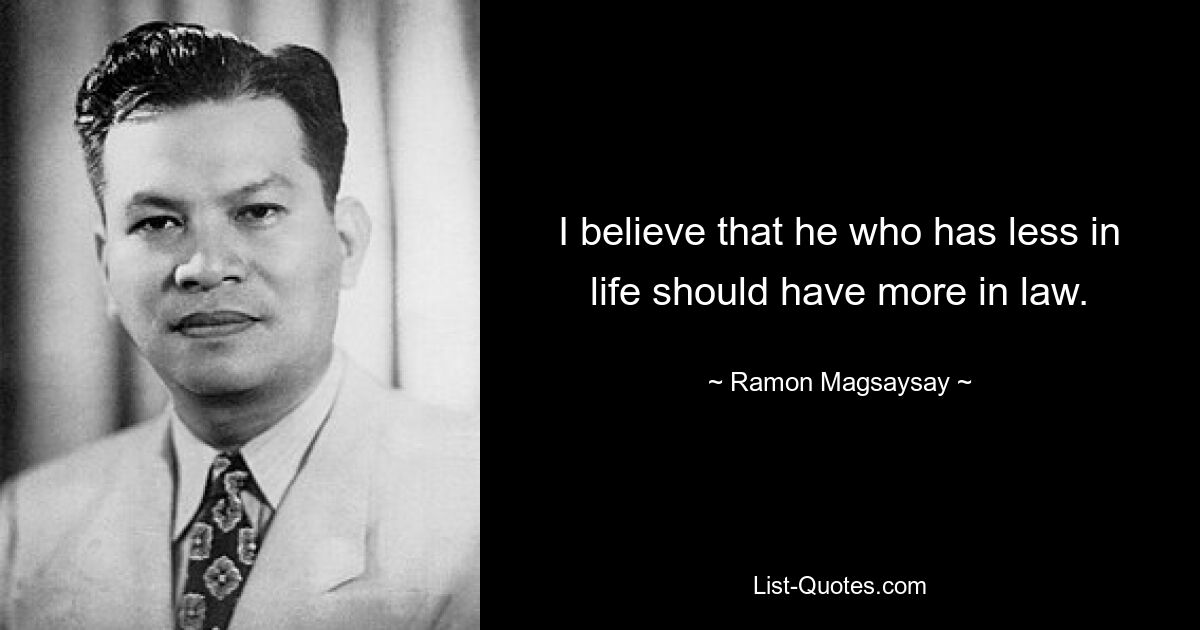 I believe that he who has less in life should have more in law.

~ Ramon Magsaysay ~

List-Quotes.com